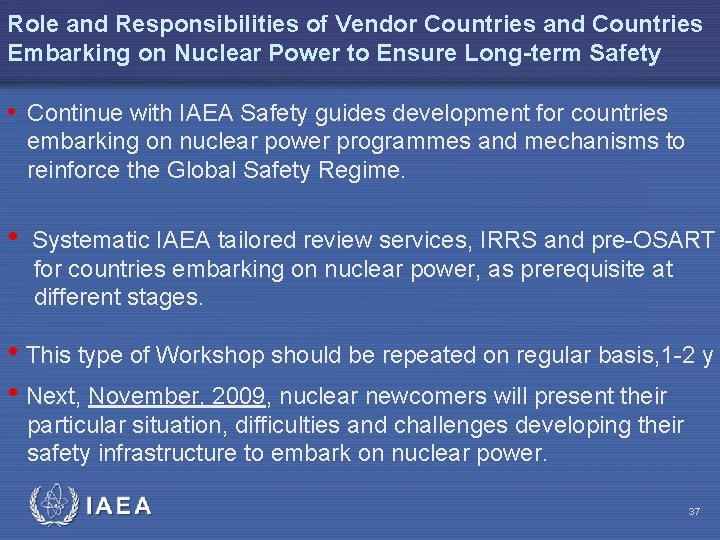 Role and Responsibilities of Vendor Countries and Countries Embarking on Nuclear Power to Ensure Long-term Safety

• Continue with IAEA Safety guides development for countries embarking on nuclear power programmes and mechanisms to reinforce the Global Safety Regime.

• Systematic IAEA tailored review services, IRRS and pre-OSART for countries embarking on nuclear power, as prerequisite at different stages.

• This type of Workshop should be repeated on regular basis,1-2 y

• Next, November, 2009, nuclear newcomers will present their particular situation, difficulties and challenges developing their safety infrastructure to embark on nuclear power.

IAEA

37